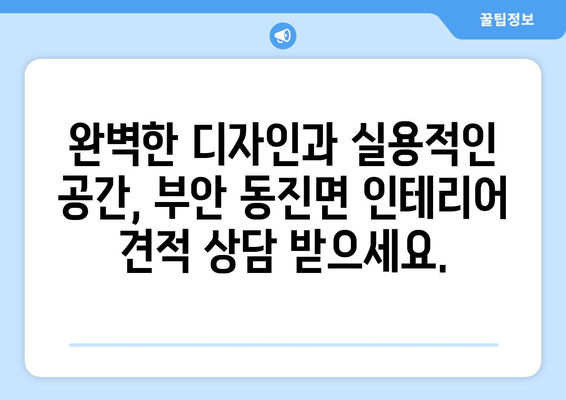 꿀팁정보

완벽한 디자인과 실용적인 공간, 부안 동진면 인테리어 견적 상담 받으세요.